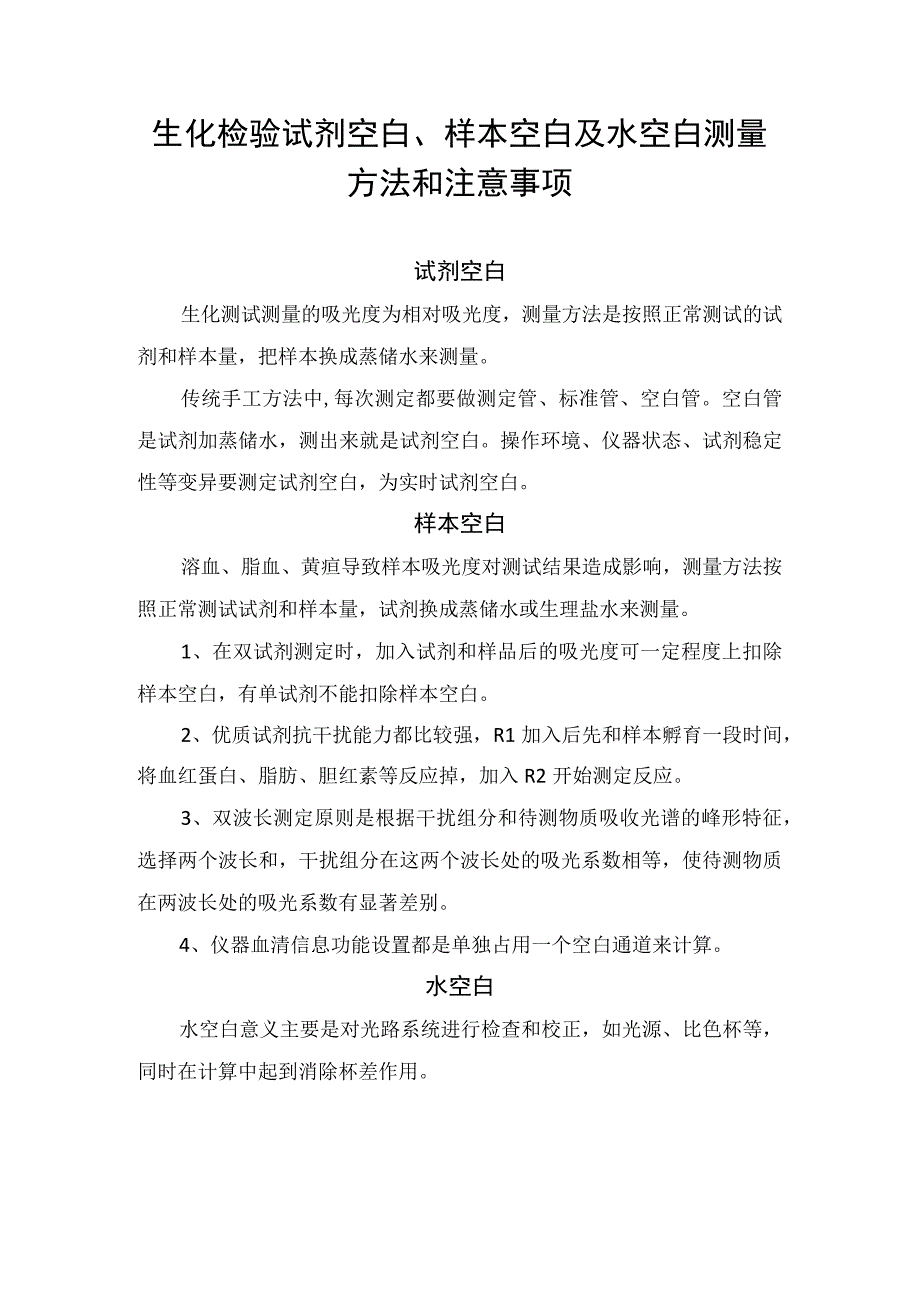 生化检验试剂空白、样本空白及水空白测量方法和注意事项

试剂空白

生化测试测量的吸光度为相对吸光度，测量方法是按照正常测试的试剂和样本量，把样本换成蒸储水来测量。

传统手工方法中,每次测定都要做测定管、标准管、空白管。空白管是试剂加蒸储水，测出来就是试剂空白。操作环境、仪器状态、试剂稳定性等变异要测定试剂空白，为实时试剂空白。

样本空白

溶血、脂血、黄疸导致样本吸光度对测试结果造成影响，测量方法按照正常测试试剂和样本量，试剂换成蒸储水或生理盐水来测量。

1、在双试剂测定时，加入试剂和样品后的吸光度可一定程度上扣除样本空白，有单试剂不能扣除样本空白。

2、优质试剂抗干扰能力都比较强，R1加入后先和样本孵育一段时间，将血红蛋白、脂肪、胆红素等反应掉，加入R2开始测定反应。

3、双波长测定原则是根据干扰组分和待测物质吸收光谱的峰形特征，选择两个波长和，干扰组分在这两个波长处的吸光系数相等，使待测物质在两波长处的吸光系数有显著差别。

4、仪器血清信息功能设置都是单独占用一个空白通道来计算。

水空白

水空白意义主要是对光路系统进行检查和校正，如光源、比色杯等，同时在计算中起到消除杯差作用。